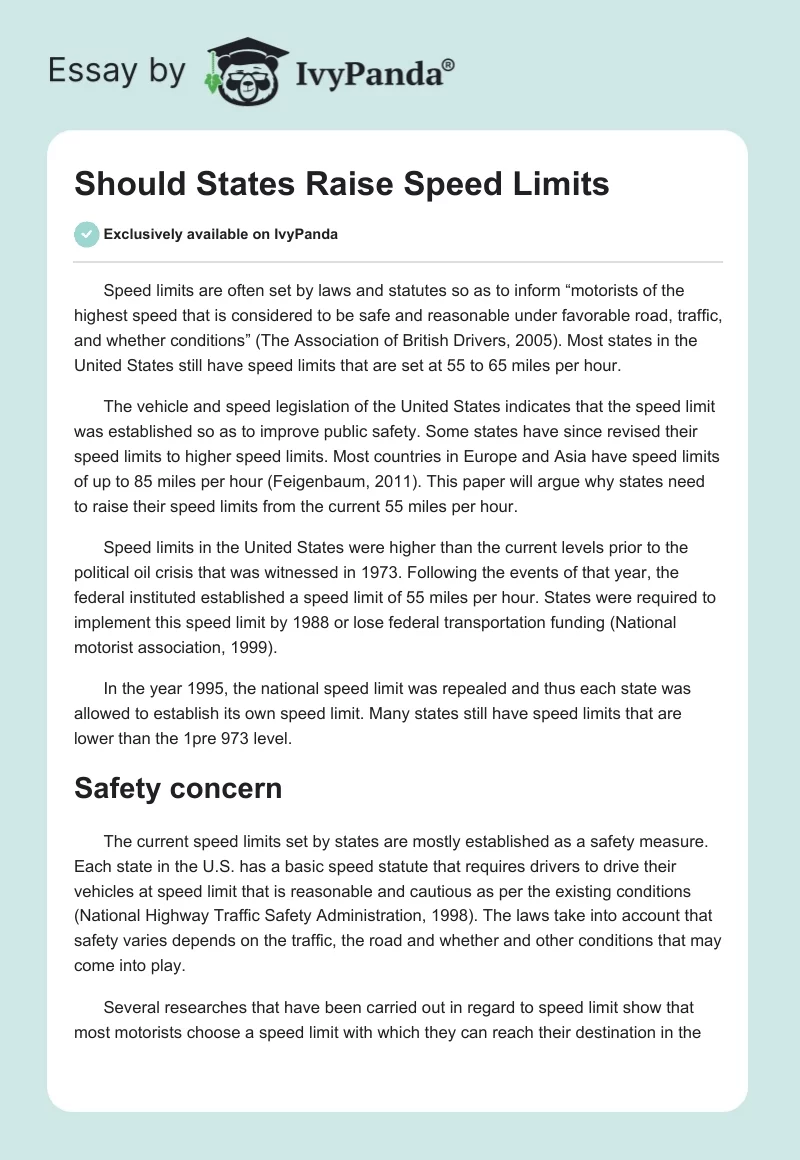 Essay by IvyPanda®

Should States Raise Speed Limits

Exclusively available on IvyPanda

Speed limits are often set by laws and statutes so as to inform “motorists of the highest speed that is considered to be safe and reasonable under favorable road, traffic, and whether conditions” (The Association of British Drivers, 2005). Most states in the United States still have speed limits that are set at 55 to 65 miles per hour.

The vehicle and speed legislation of the United States indicates that the speed limit was established so as to improve public safety. Some states have since revised their speed limits to higher speed limits. Most countries in Europe and Asia have speed limits of up to 85 miles per hour (Feigenbaum, 2011). This paper will argue why states need to raise their speed limits from the current 55 miles per hour.

Speed limits in the United States were higher than the current levels prior to the political oil crisis that was witnessed in 1973. Following the events of that year, the federal instituted established a speed limit of 55 miles per hour. States were required to implement this speed limit by 1988 or lose federal transportation funding (National motorist association, 1999).

In the year 1995, the national speed limit was repealed and thus each state was allowed to establish its own speed limit. Many states still have speed limits that are lower than the 1pre 973 level.

Safety concern

The current speed limits set by states are mostly established as a safety measure. Each state in the U.S. has a basic speed statute that requires drivers to drive their vehicles at speed limit that is reasonable and cautious as per the existing conditions (National Highway Traffic Safety Administration, 1998). The laws take into account that safety varies depends on the traffic, the road and whether and other conditions that may come into play.

Several researches that have been carried out in regard to speed limit show that most motorists choose a speed limit with which they can reach their destination in the